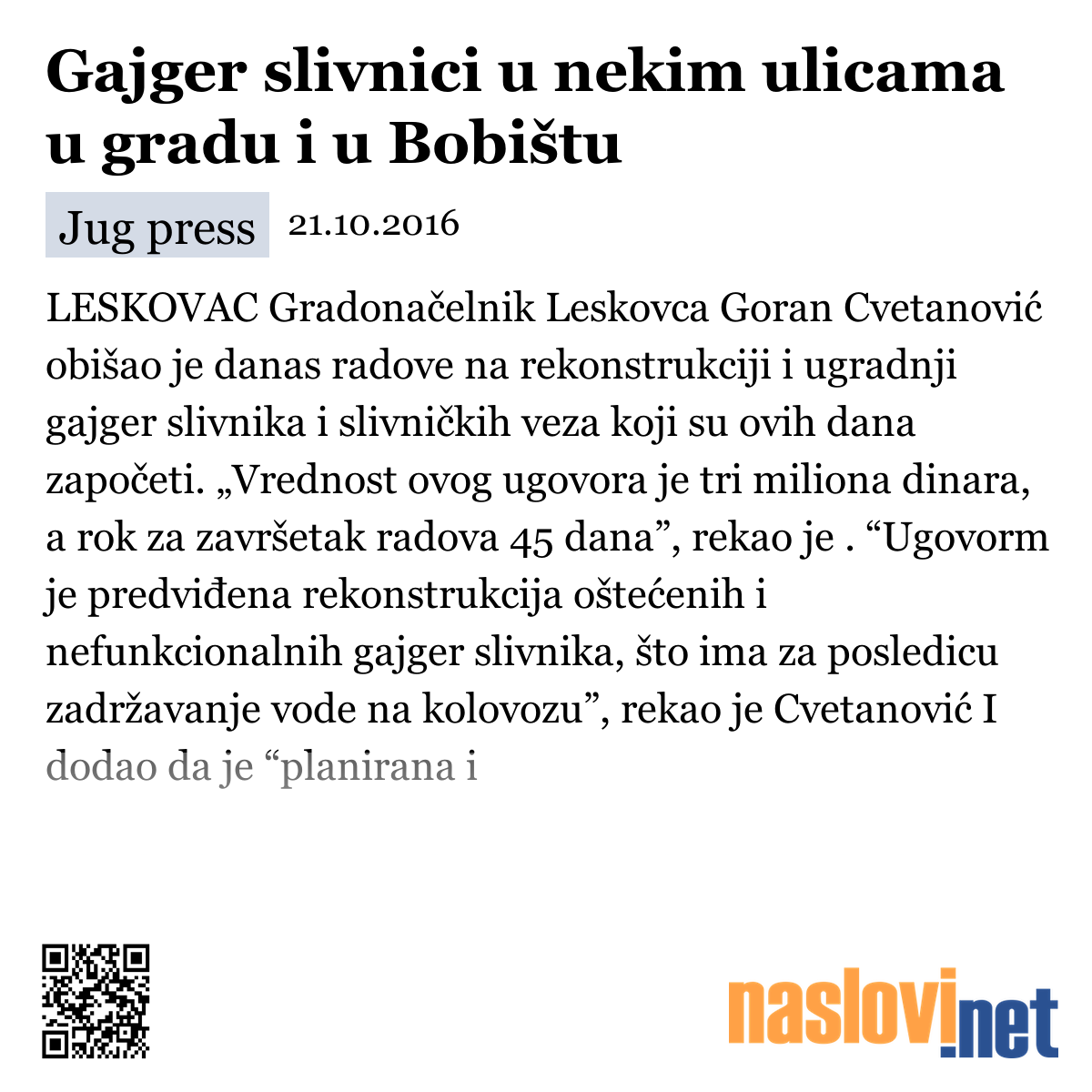 Gajger slivnici u nekim ulicama u gradu i u Bobištu

Jug press 21.10.2016

LESKOVAC Gradonačelnik Leskovca Goran Cvetanović obišao je danas radove na rekonstrukciji i ugradnji gajger slivnika i slivničkih veza koji su ovih dana započeti. „Vrednost ovog ugovora je tri miliona dinara, a rok za završetak radova 45 dana”, rekao je . “Ugovorm je predviđena rekonstrukcija oštećenih i nefunkcionalnih gajger slivnika, što ima za posledicu zadržavanje vode na kolovozu”, rekao je Cvetanović I dodao da je “planirana i

naslovi.net